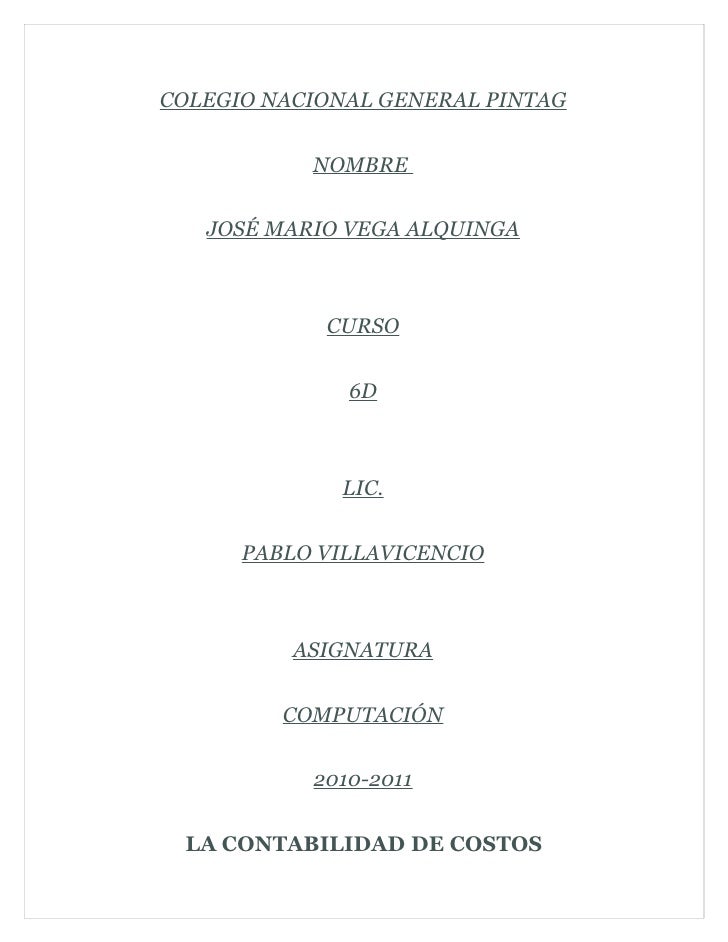 COLEGIO NACIONAL GENERAL PINTAG

NOMBRE

JOSÉ MARIO VEGA ALQUINGA

CURSO

6D

LIC.

PABLO VILLAVICENCIO

ASIGNATURA

COMPUTACIÓN

2010-2011

LA CONTABILIDAD DE COSTOS